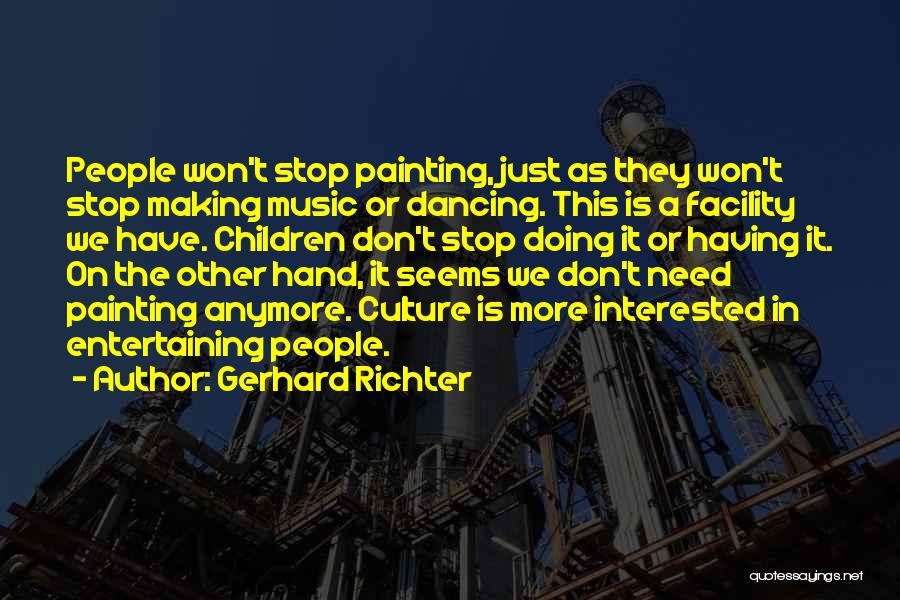 People won't stop painting, just as they won't stop making music or dancing. This is a facility we have. Children don't stop doing it or having it. On the other hand, it seems we don't need painting anymore. Culture is more interested in entertaining people.

- Author: Gerhard Richter

quotessayings.net